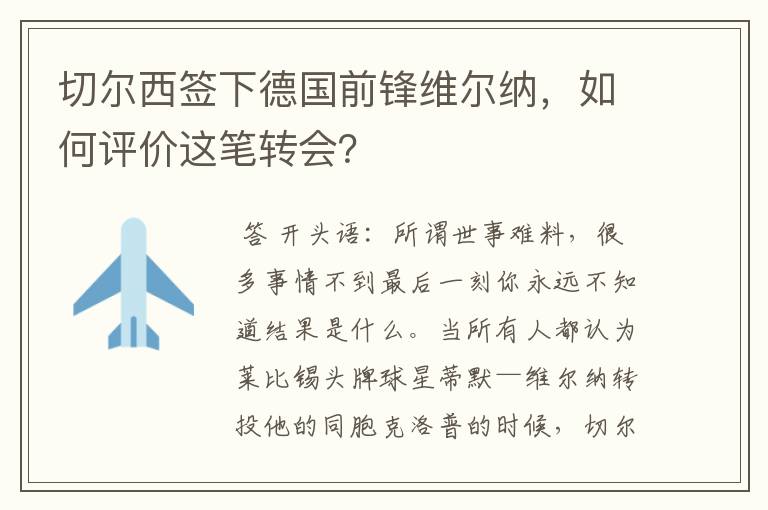 切尔西签下德国前锋维尔纳，如何评价这笔转会?

答 开头语：所谓世事难料，很多事情不到最后一刻你永远不知道结果是什么。当所有人都认为莱比锡头牌球星蒂默—维尔纳转投他的同胞克洛普的时候，切尔